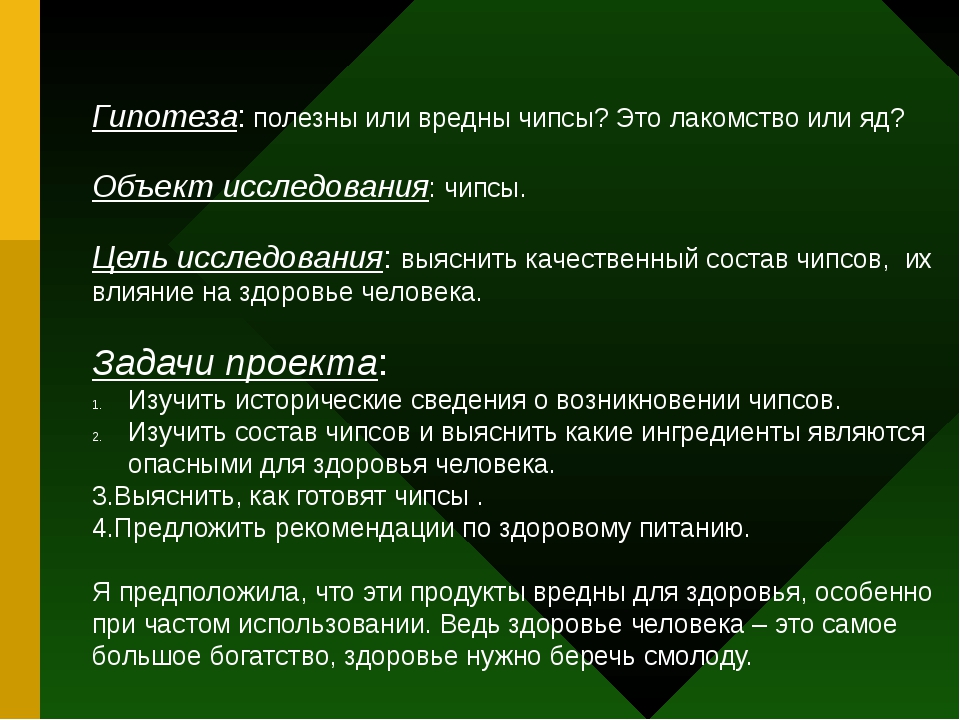 Гипотеза: полезны или вредны чипсы? Это лакомство или яд?

Объект исследования: чипсы.

Цель исследования: выяснить качественный состав чипсов, их влияние на здоровье человека.

Задачи проекта:
1. Изучить исторические сведения о возникновении чипсов.
2. Изучить состав чипсов и выяснить какие ингредиенты являются опасными для здоровья человека.
3.Выяснить, как готовят чипсы .
4.Предложить рекомендации по здоровому питанию.

Я предположила, что эти продукты вредны для здоровья, особенно при частом использовании. Ведь здоровье человека – это самое большое богатство, здоровье нужно беречь смолоду.